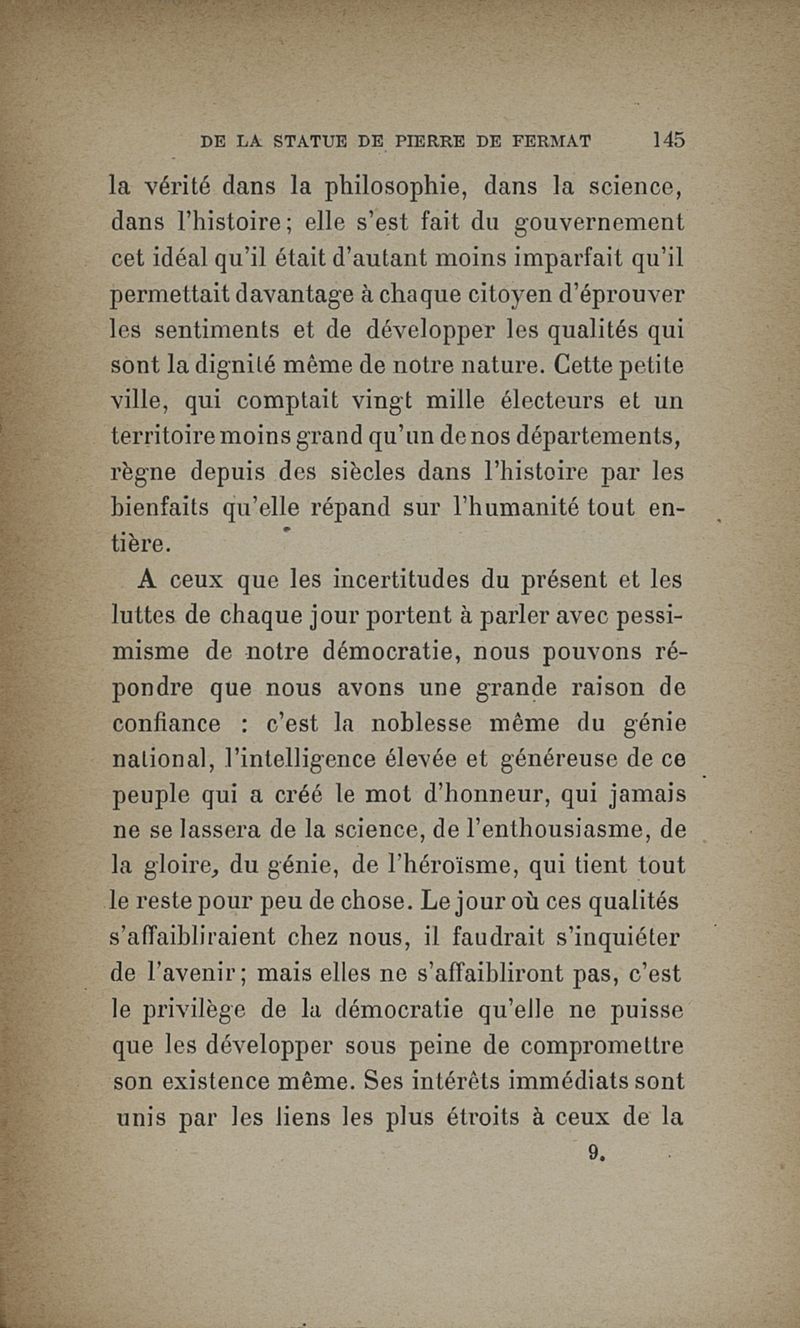 DE LA STATUE DE PIERRE DE FERMAT 145

la vérité dans la philosophie, dans la science, dans l'histoire; elle s'est fait du gouvernement cet idéal qu'il était d'autant moins imparfait qu'il permettait davantage à chaque citoyen d'éprouver les sentiments et de développer les qualités qui sont la dignité même de notre nature. Cette petite ville, qui comptait vingt mille électeurs et un territoire moins grand qu'un de nos départements, règne depuis des siècles dans l'histoire par les bienfaits qu'elle répand sur l'humanité tout entière.

A ceux que les incertitudes du présent et les luttes de chaque jour portent à parler avec pessimisme de notre démocratie, nous pouvons répondre que nous avons une grande raison de confiance : c'est la noblesse même du génie national, l'intelligence élevée et généreuse de ce peuple qui a créé le mot d'honneur, qui jamais ne se lassera de la science, de l'enthousiasme, de la gloire, du génie, de l'héroïsme, qui tient tout le reste pour peu de chose. Le jour où ces qualités s'affaibliraient chez nous, il faudrait s'inquiéter de l'avenir; mais elles ne s'affaibliront pas, c'est le privilège de la démocratie qu'elle ne puisse que les développer sous peine de compromettre son existence même. Ses intérêts immédiats sont unis par les liens les plus étroits à ceux de la

9.